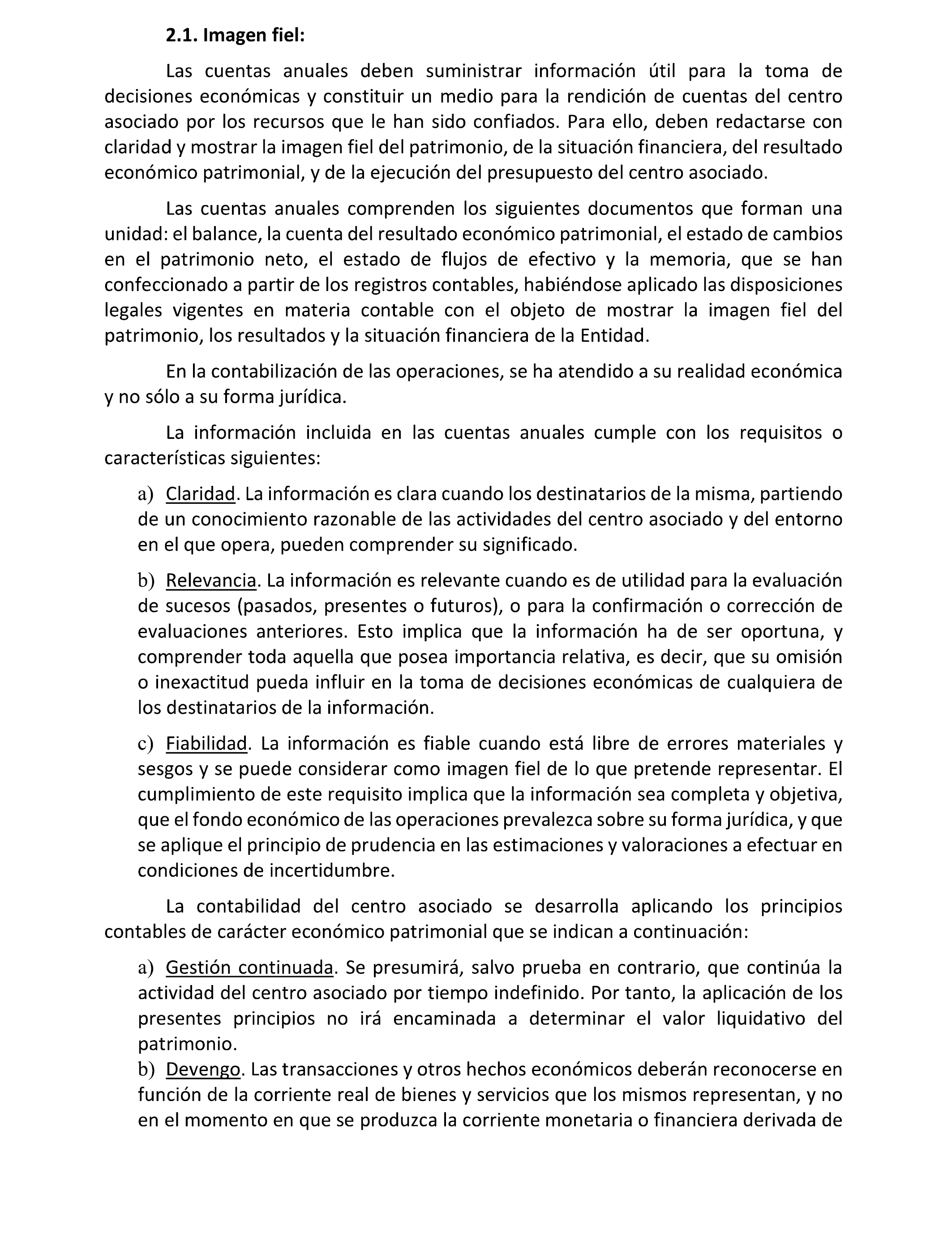 2.1. Imagen fiel:

Las cuentas anuales deben suministrar información útil para la toma de decisiones económicas y constituir un medio para la rendición de cuentas del centro asociado por los recursos que le han sido confiados. Para ello, deben redactarse con claridad y mostrar la imagen fiel del patrimonio, de la situación financiera, del resultado económico patrimonial, y de la ejecución del presupuesto del centro asociado.

Las cuentas anuales comprenden los siguientes documentos que forman una unidad: el balance, la cuenta del resultado económico patrimonial, el estado de cambios en el patrimonio neto, el estado de flujos de efectivo y la memoria, que se han confeccionado a partir de los registros contables, habiéndose aplicado las disposiciones legales vigentes en materia contable con el objeto de mostrar la imagen fiel del patrimonio, los resultados y la situación financiera de la Entidad.

En la contabilización de las operaciones, se ha atendido a su realidad económica y no sólo a su forma jurídica.

La información incluida en las cuentas anuales cumple con los requisitos o características siguientes:

a) Claridad. La información es clara cuando los destinatarios de la misma, partiendo de un conocimiento razonable de las actividades del centro asociado y del entorno en el que opera, pueden comprender su significado.

b) Relevancia. La información es relevante cuando es de utilidad para la evaluación de sucesos (pasados, presentes o futuros), o para la confirmación o corrección de evaluaciones anteriores. Esto implica que la información ha de ser oportuna, y comprender toda aquella que posea importancia relativa, es decir, que su omisión o inexactitud pueda influir en la toma de decisiones económicas de cualquiera de los destinatarios de la información.

c) Fiabilidad. La información es fiable cuando está libre de errores materiales y sesgos y se puede considerar como imagen fiel de lo que pretende representar. El cumplimiento de este requisito implica que la información sea completa y objetiva, que el fondo económico de las operaciones prevalezca sobre su forma jurídica, y que se aplique el principio de prudencia en las estimaciones y valoraciones a efectuar en condiciones de incertidumbre.

La contabilidad del centro asociado se desarrolla aplicando los principios contables de carácter económico patrimonial que se indican a continuación:

a) Gestión continuada. Se presumirá, salvo prueba en contrario, que continúa la actividad del centro asociado por tiempo indefinido. Por tanto, la aplicación de los presentes principios no irá encaminada a determinar el valor liquidativo del patrimonio.
b) Devengo. Las transacciones y otros hechos económicos deberán reconocerse en función de la corriente real de bienes y servicios que los mismos representan, y no en el momento en que se produzca la corriente monetaria o financiera derivada de